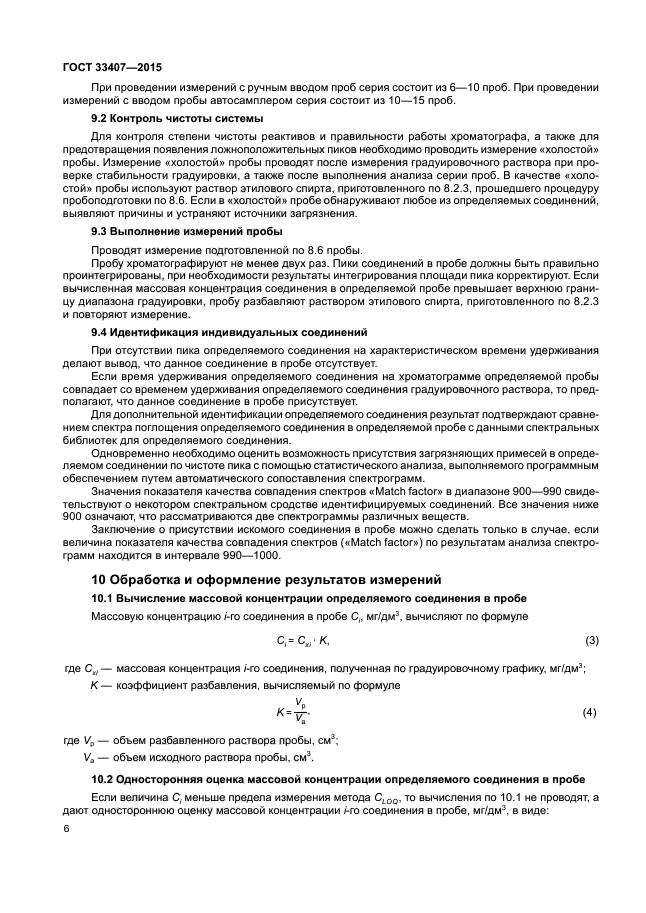 ГОСТ 33407—2015

При проведении измерений с ручным вводом проб серия состоит из 6—10 проб. При проведении измерений с вводом пробы автосамплером серия состоит из 10—15 проб.

9.2 Контроль чистоты системы

Для контроля степени чистоты реактивов и правильности работы хроматографа, а также для предотвращения появления ложноположительных пиков необходимо проводить измерение «холостой» пробы. Измерение «холостой» пробы проводят после измерения градуировочного раствора при проверке стабильности градуировки, а также после выполнения анализа серии проб. В качестве «холостой» пробы используют раствор этилового спирта, приготовленного по 8.2.3, прошедшего процедуру пробоподготовки по 8.6. Если в «холостой» пробе обнаруживают любое из определяемых соединений, выявляют причины и устраняют источники загрязнения.

9.3 Выполнение измерений пробы

Проводят измерение подготовленной по 8.6 пробы.

Пробу хроматографируют не менее двух раз. Пики соединений в пробе должны быть правильно проинтегрированы, при необходимости результаты интегрирования площади пика корректируют. Если вычисленная массовая концентрация соединения в определяемой пробе превышает верхнюю границу диапазона градуировки, пробу разбавляют раствором этилового спирта, приготовленного по 8.2.3 и повторяют измерение.

9.4 Идентификация индивидуальных соединений

При отсутствии пика определяемого соединения на характеристическом времени удерживания делают вывод, что данное соединение в пробе отсутствует.

Если время удерживания определяемого соединения на хроматограмме определяемой пробы совпадает со временем удерживания определяемого соединения градуировочного раствора, то предполагают, что данное соединение в пробе присутствует.

Для дополнительной идентификации определяемого соединения результат подтверждают сравнением спектра поглощения определяемого соединения в определяемой пробе с данными спектральных библиотек для определяемого соединения.

Одновременно необходимо оценить возможность присутствия загрязняющих примесей в определяемом соединении по чистоте пика с помощью статистического анализа, выполняемого программным обеспечением путем автоматического сопоставления спектрограмм.

Значения показателя качества совпадения спектров «Match factor» в диапазоне 900—990 свидетельствуют о некотором спектральном сродстве идентифицируемых соединений. Все значения ниже 900 означают, что рассматриваются две спектрограммы различных веществ.

Заключение о присутствии искомого соединения в пробе можно сделать только в случае, если величина показателя качества совпадения спектров («Match factor») по результатам анализа спектрограмм находится в интервале 990—1000.

10 Обработка и оформление результатов измерений

10.1 Вычисление массовой концентрации определяемого соединения в пробе

Массовую концентрацию $i$-го соединения в пробе $C_i$, мг/дм$^3$, вычисляют по формуле

$C_i = C_{xi} \cdot K,$ (3)

где $C_{xi}$ — массовая концентрация $i$-го соединения, полученная по градуировочному графику, мг/дм$^3$;
$K$ — коэффициент разбавления, вычисляемый по формуле

$K = \frac{V_p}{V_a},$ (4)

где $V_p$ — объем разбавленного раствора пробы, см$^3$;
$V_a$ — объем исходного раствора пробы, см$^3$.

10.2 Односторонняя оценка массовой концентрации определяемого соединения в пробе

Если величина $C_i$ меньше предела измерения метода $C_{LOQ}$, то вычисления по 10.1 не проводят, а дают одностороннюю оценку массовой концентрации $i$-го соединения в пробе, мг/дм$^3$, в виде:

6